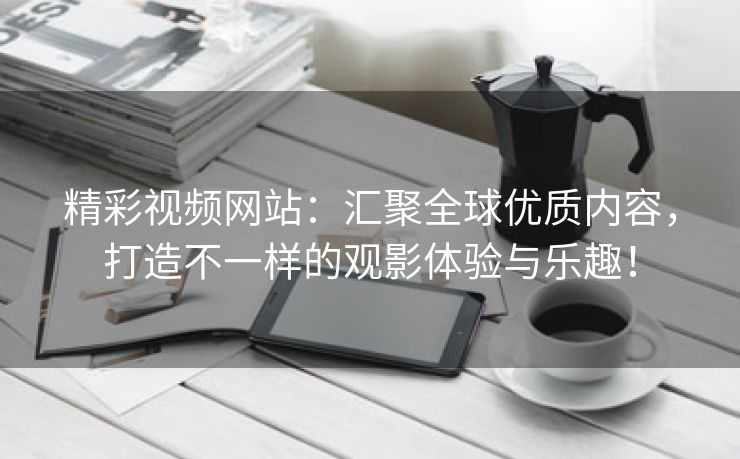 DESI

精彩视频网站：汇聚全球优质内容，打造不一样的观影体验与乐趣！